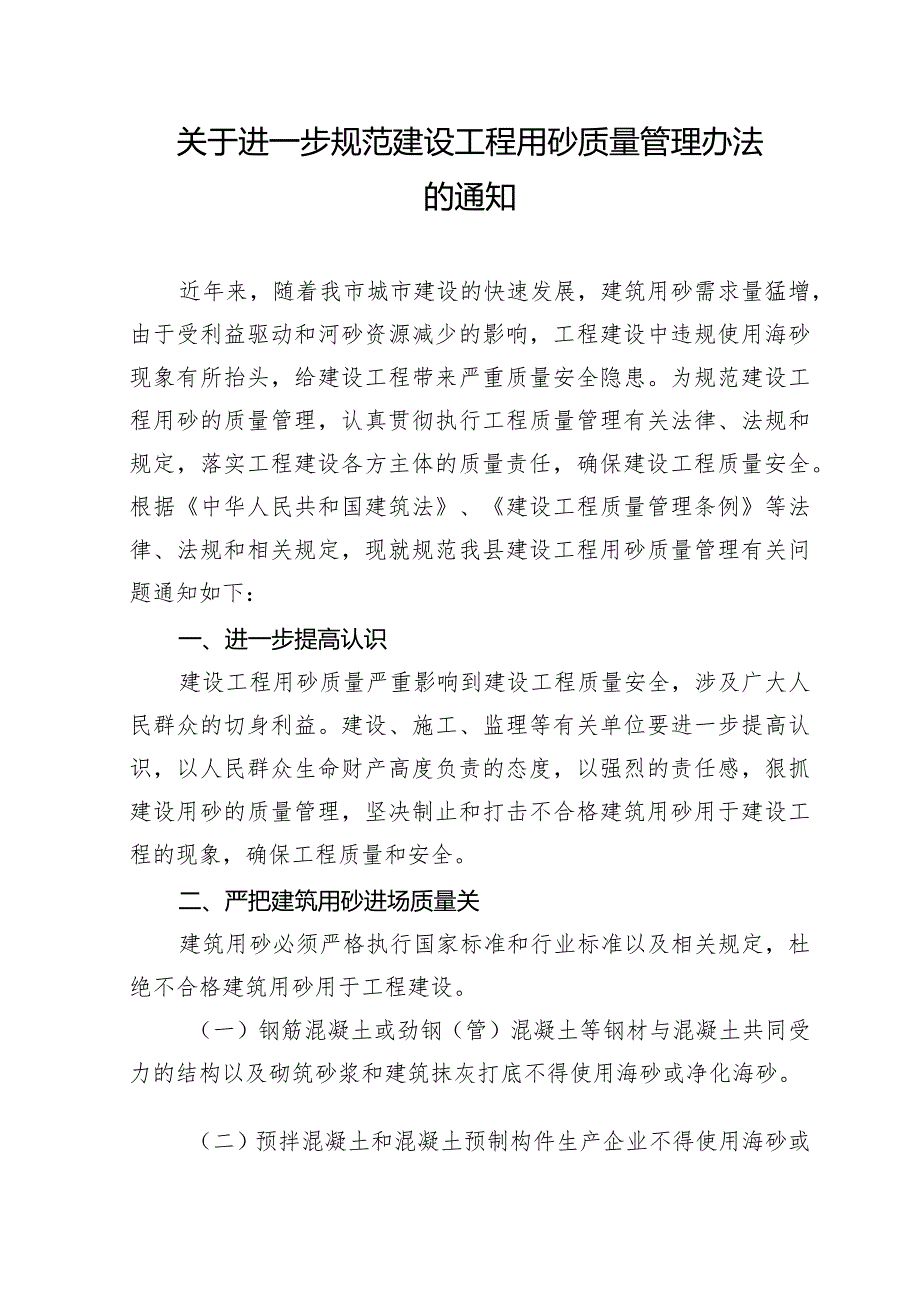 关于进一步规范建设工程用砂质量管理办法的通知

近年来，随着我市城市建设的快速发展，建筑用砂需求量猛增，由于受利益驱动和河砂资源减少的影响，工程建设中违规使用海砂现象有所抬头，给建设工程带来严重质量安全隐患。为规范建设工程用砂的质量管理，认真贯彻执行工程质量管理有关法律、法规和规定，落实工程建设各方主体的质量责任，确保建设工程质量安全。根据《中华人民共和国建筑法》、《建设工程质量管理条例》等法律、法规和相关规定，现就规范我县建设工程用砂质量管理有关问题通知如下：

一、进一步提高认识

建设工程用砂质量严重影响到建设工程质量安全，涉及广大人民群众的切身利益。建设、施工、监理等有关单位要进一步提高认识，以人民群众生命财产高度负责的态度，以强烈的责任感，狠抓建设用砂的质量管理，坚决制止和打击不合格建筑用砂用于建设工程的现象，确保工程质量和安全。

二、严把建筑用砂进场质量关

建筑用砂必须严格执行国家标准和行业标准以及相关规定，杜绝不合格建筑用砂用于工程建设。

（一）钢筋混凝土或劲钢（管）混凝土等钢材与混凝土共同受力的结构以及砌筑砂浆和建筑抹灰打底不得使用海砂或净化海砂。

（二）预拌混凝土和混凝土预制构件生产企业不得使用海砂或